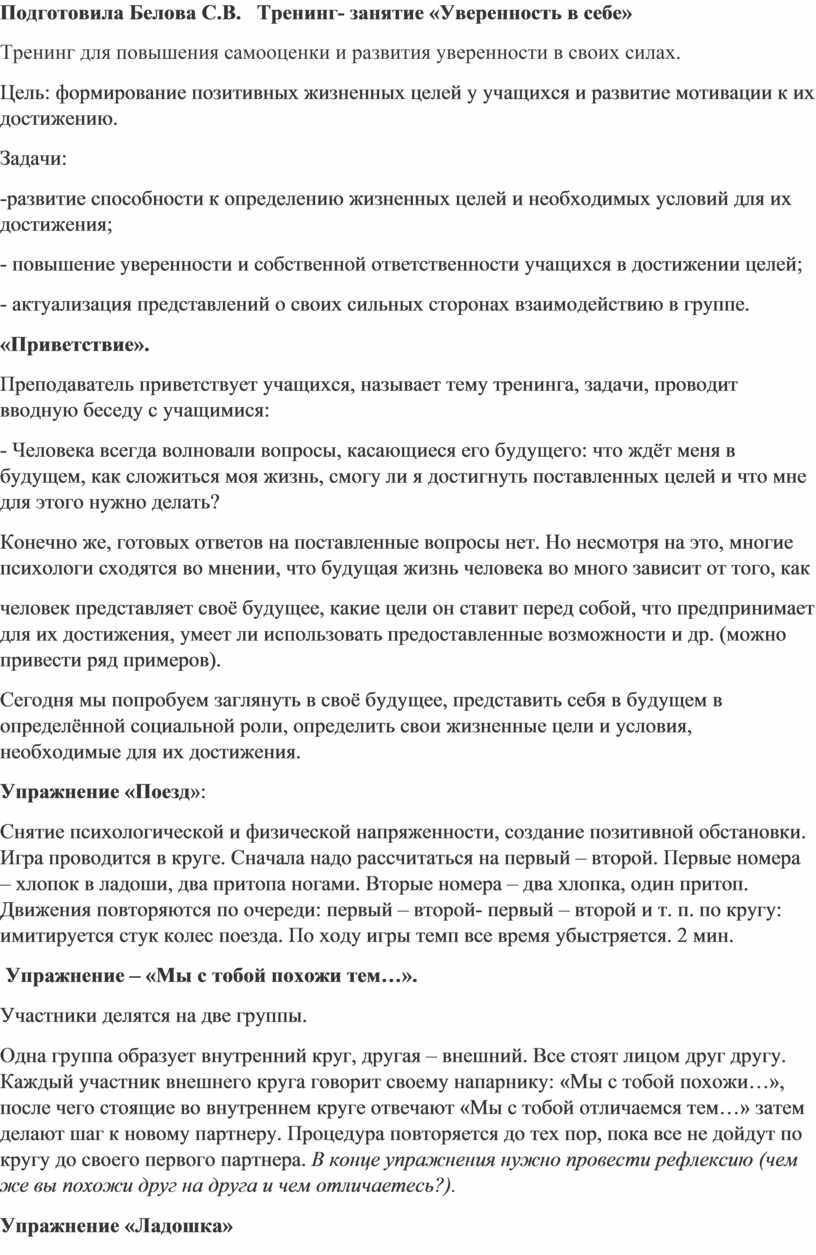 Подготовила Белова С.В. Тренинг- занятие «Уверенность в себе»

Тренинг для повышения самооценки и развития уверенности в своих силах.

Цель: формирование позитивных жизненных целей у учащихся и развитие мотивации к их достижению.

Задачи:

-развитие способности к определению жизненных целей и необходимых условий для их достижения;

- повышение уверенности и собственной ответственности учащихся в достижении целей;

- актуализация представлений о своих сильных сторонах взаимодействию в группе.

«Приветствие».

Преподаватель приветствует учащихся, называет тему тренинга, задачи, проводит вводную беседу с учащимися:

- Человека всегда волновали вопросы, касающиеся его будущего: что ждёт меня в будущем, как сложиться моя жизнь, смогу ли я достигнуть поставленных целей и что мне для этого нужно делать?

Конечно же, готовых ответов на поставленные вопросы нет. Но несмотря на это, многие психологи сходятся во мнении, что будущая жизнь человека во много зависит от того, как

человек представляет своё будущее, какие цели он ставит перед собой, что предпринимает для их достижения, умеет ли использовать предоставленные возможности и др. (можно привести ряд примеров).

Сегодня мы попробуем заглянуть в своё будущее, представить себя в будущем в определённой социальной роли, определить свои жизненные цели и условия, необходимые для их достижения.

Упражнение «Поезд»:

Снятие психологической и физической напряженности, создание позитивной обстановки. Игра проводится в круге. Сначала надо рассчитаться на первый – второй. Первые номера – хлопок в ладоши, два притопа ногами. Вторые номера – два хлопка, один притоп. Движения повторяются по очереди: первый – второй- первый – второй и т. п. по кругу: имитируется стук колес поезда. По ходу игры темп все время убыстряется. 2 мин.

Упражнение – «Мы с тобой похожи тем…».

Участники делятся на две группы.

Одна группа образует внутренний круг, другая – внешний. Все стоят лицом друг другу. Каждый участник внешнего круга говорит своему напарнику: «Мы с тобой похожи…», после чего стоящие во внутреннем круге отвечают «Мы с тобой отличаемся тем…» затем делают шаг к новому партнеру. Процедура повторяется до тех пор, пока все не дойдут по кругу до своего первого партнера. В конце упражнения нужно провести рефлексию (чем же вы похожи друг на друга и чем отличаетесь?).

Упражнение «Ладошка»